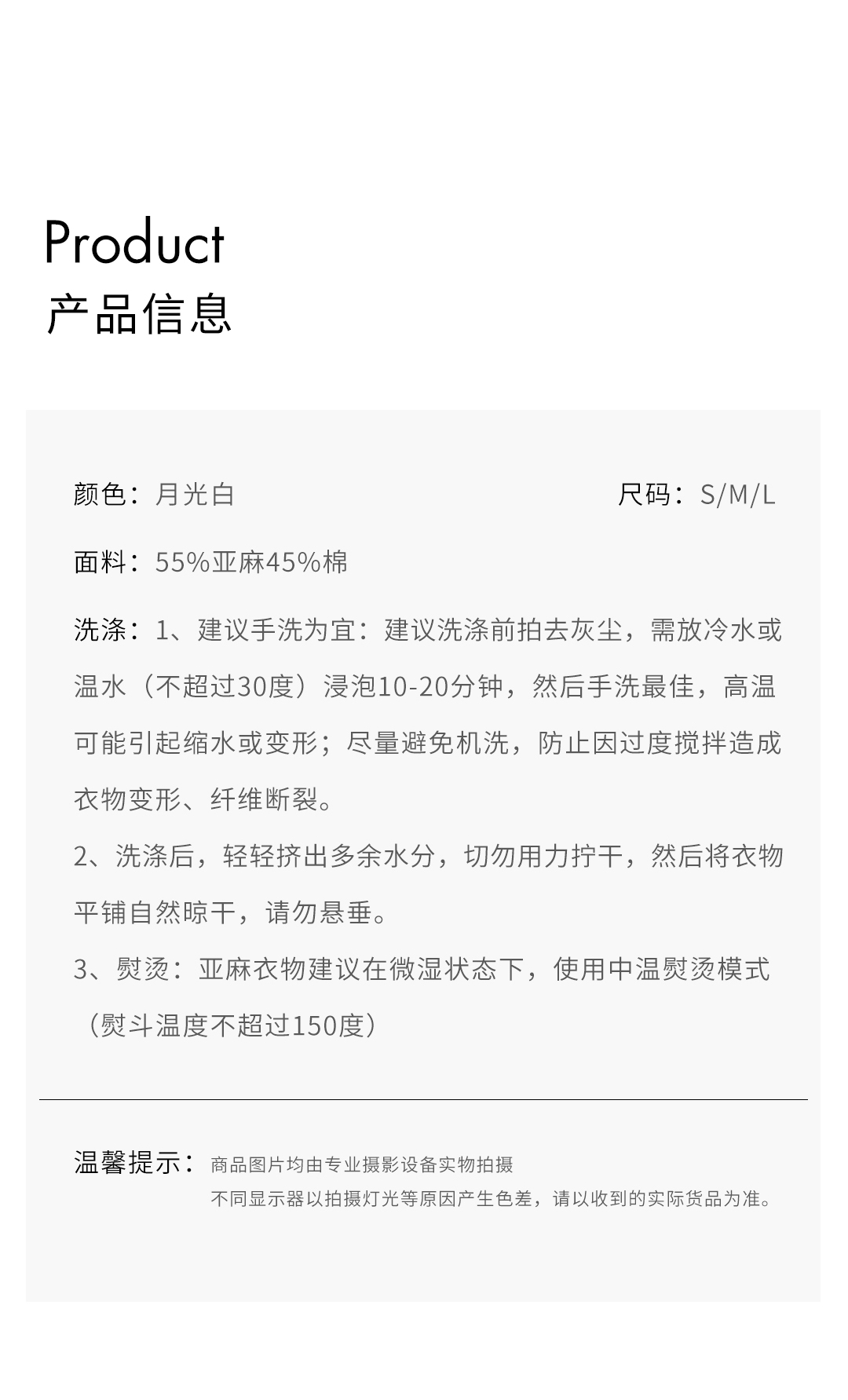 Product
产品信息

颜色：月光白 尺码：S/M/L

面料：55%亚麻45%棉

洗涤：1、建议手洗为宜：建议洗涤前拍去灰尘，需放冷水或温水（不超过30度）浸泡10-20分钟，然后手洗最佳，高温可能引起缩水或变形；尽量避免机洗，防止因过度搅拌造成衣物变形、纤维断裂。

2、洗涤后，轻轻挤出多余水分，切勿用力拧干，然后将衣物平铺自然晾干，请勿悬垂。

3、熨烫：亚麻衣物建议在微湿状态下，使用中温熨烫模式（熨斗温度不超过150度）

温馨提示：商品图片均由专业摄影设备实物拍摄
不同显示器以拍摄灯光等原因产生色差，请以收到的实际货品为准。